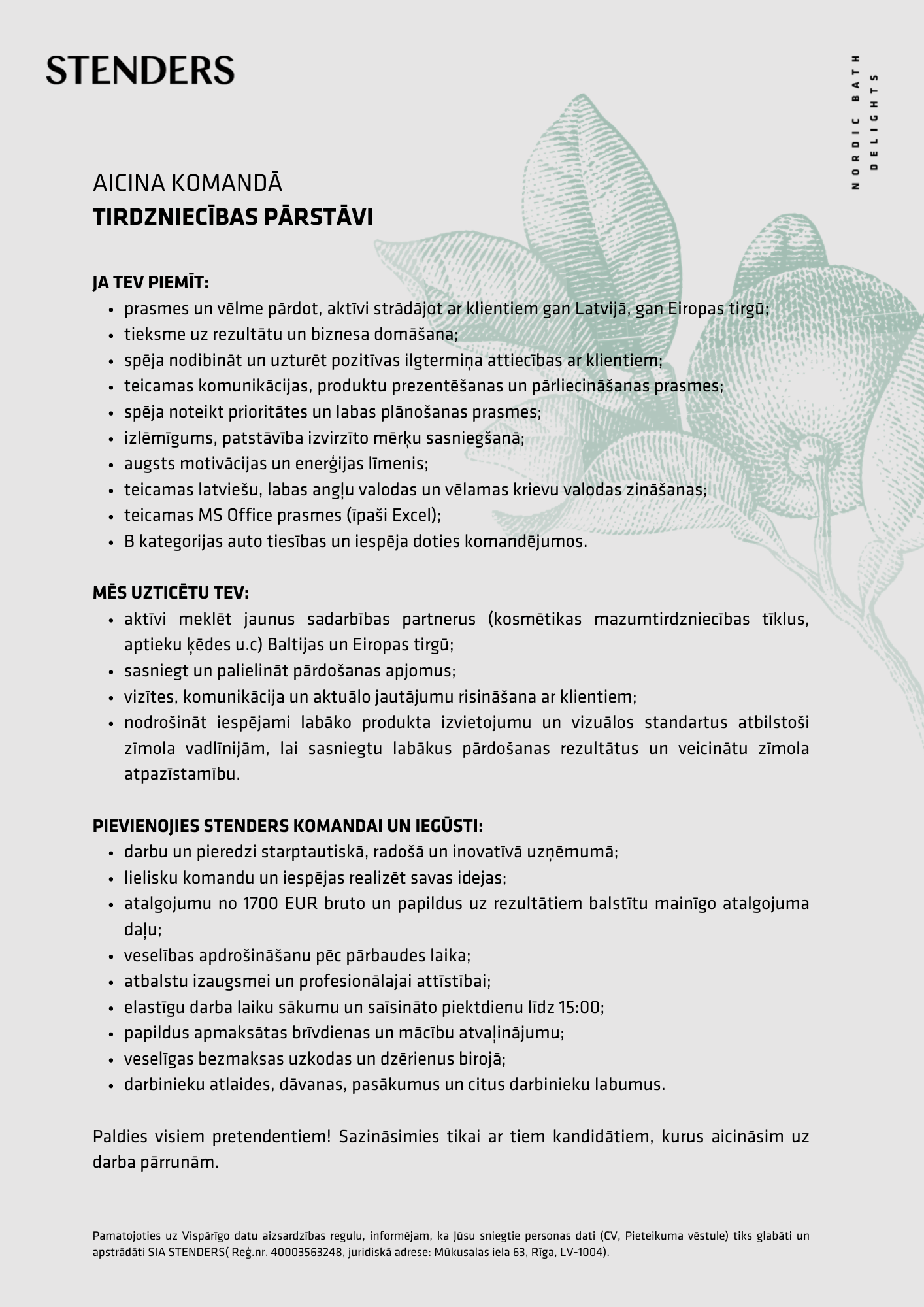 STENDERS

NORDIC BATH DELIGHTS

AICINA KOMANDĀ
TIRDZNIECĪBAS PĀRSTĀVI

JA TEV PIEMĪT:
- prasmes un vēlme pārdot, aktīvi strādājot ar klientiem gan Latvijā, gan Eiropas tirgū;
- tieksme uz rezultātu un biznesa domāšana;
- spēja nodibināt un uzturēt pozitīvas ilgtermiņa attiecības ar klientiem;
- teicamas komunikācijas, produktu prezentēšanas un pārliecināšanas prasmes;
- spēja noteikt prioritātes un labas plānošanas prasmes;
- izlēmīgums, patstāvība izvirzīto mērķu sasniegšanā;
- augsts motivācijas un enerģijas līmenis;
- teicamas latviešu, labas angļu valodas un vēlamas krievu valodas zināšanas;
- teicamas MS Office prasmes (īpaši Excel);
- B kategorijas auto tiesības un iespēja doties komandējumos.

MĒS UZTICĒTU TEV:
- aktīvi meklēt jaunus sadarbības partnerus (kosmētikas mazumtirdzniecības tīklus, aptieku ķēdes u.c) Baltijas un Eiropas tirgū;
- sasniegt un palielināt pārdošanas apjomus;
- vizītes, komunikācija un aktuālo jautājumu risināšana ar klientiem;
- nodrošināt iespējami labāko produkta izvietojumu un vizuālos standartus atbilstoši zīmola vadlīnijām, lai sasniegtu labākus pārdošanas rezultātus un veicinātu zīmola atpazīstamību.

PIEVIENOJIES STENDERS KOMANDAI UN IEGŪSTI:
- darbu un pieredzi starptautiskā, radošā un inovatīvā uzņēmumā;
- lielisku komandu un iespējas realizēt savas idejas;
- atalgojumu no 1700 EUR bruto un papildus uz rezultātiem balstītu mainīgo atalgojuma daļu;
- veselības apdrošināšanu pēc pārbaudes laika;
- atbalstu izaugsmei un profesionālajai attīstībai;
- elastīgu darba laiku sākumu un saīsināto piektdienu līdz 15:00;
- papildus apmaksātas brīvdienas un mācību atvaļinājumu;
- veselīgas bezmaksas uzkodas un dzērienus birojā;
- darbinieku atlaides, dāvanas, pasākumus un citus darbinieku labumus.

Paldies visiem pretendentiem! Sazināsimies tikai ar tiem kandidātiem, kurus aicināsim uz darba pārrunām.

Pamatojoties uz Vispārīgo datu aizsardzības regulu, informējam, ka Jūsu sniegtie personas dati (CV, Pieteikuma vēstule) tiks glabāti un apstrādāti SIA STENDERS( Reģ.nr. 40003563248, juridiskā adrese: Mūkusalas iela 63, Rīga, LV-1004).